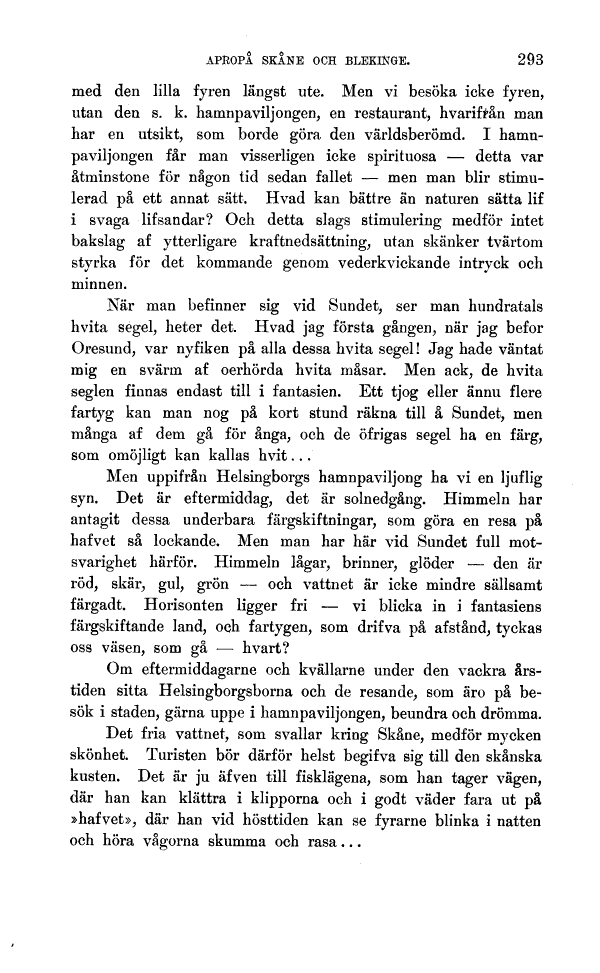 APROPÅ SKÅNE OCH BLEKINGE. 293

med den lilla fyren längst ute. Men vi besöka icke fyren, utan den s. k. hamnpaviljongen, en restaurant, hvarifrån man har en utsikt, som borde göra den världsberömd. I hamnpaviljongen får man visserligen icke spirituosa — detta var åtminstone för någon tid sedan fallet — men man blir stimulerad på ett annat sätt. Hvad kan bättre än naturen sätta lif i svaga lifsandar? Och detta slags stimulering medför intet bakslag af ytterligare kraftnedsättning, utan skänker tvärtom styrka för det kommande genom vederkvickande intryck och minnen.

När man befinner sig vid Sundet, ser man hundratals hvita segel, heter det. Hvad jag första gången, när jag befor Oresund, var nyfiken på alla dessa hvita segel! Jag hade väntat mig en svärm af oerhörda hvita måsar. Men ack, de hvita seglen finnas endast till i fantasien. Ett tjog eller ännu flere fartyg kan man nog på kort stund räkna till å Sundet, men många af dem gå för ånga, och de öfrigas segel ha en färg, som omöjligt kan kallas hvit...

Men uppifrån Helsingborgs hamnpaviljong ha vi en ljuflig syn. Det är eftermiddag, det är solnedgång. Himmeln har antagit dessa underbara färgskiftningar, som göra en resa på hafvet så lockande. Men man har här vid Sundet full motsvarighet härför. Himmeln lågar, brinner, glöder — den är röd, skär, gul, grön — och vattnet är icke mindre sällsamt färgadt. Horisonten ligger fri — vi blicka in i fantasiens färgskiftande land, och fartygen, som drifva på afstånd, tyckas oss väsen, som gå — hvart?

Om eftermiddagarne och kvällarne under den vackra årstiden sitta Helsingborgsborna och de resande, som äro på besök i staden, gärna uppe i hamnpaviljongen, beundra och drömma.

Det fria vattnet, som svallar kring Skåne, medför mycken skönhet. Turisten bör därför helst begifva sig till den skånska kusten. Det är ju äfven till fisklägena, som han tager vägen, där han kan klättra i klipporna och i godt väder fara ut på »hafvet», där han vid hösttiden kan se fyrarne blinka i natten och höra vågorna skumma och rasa...